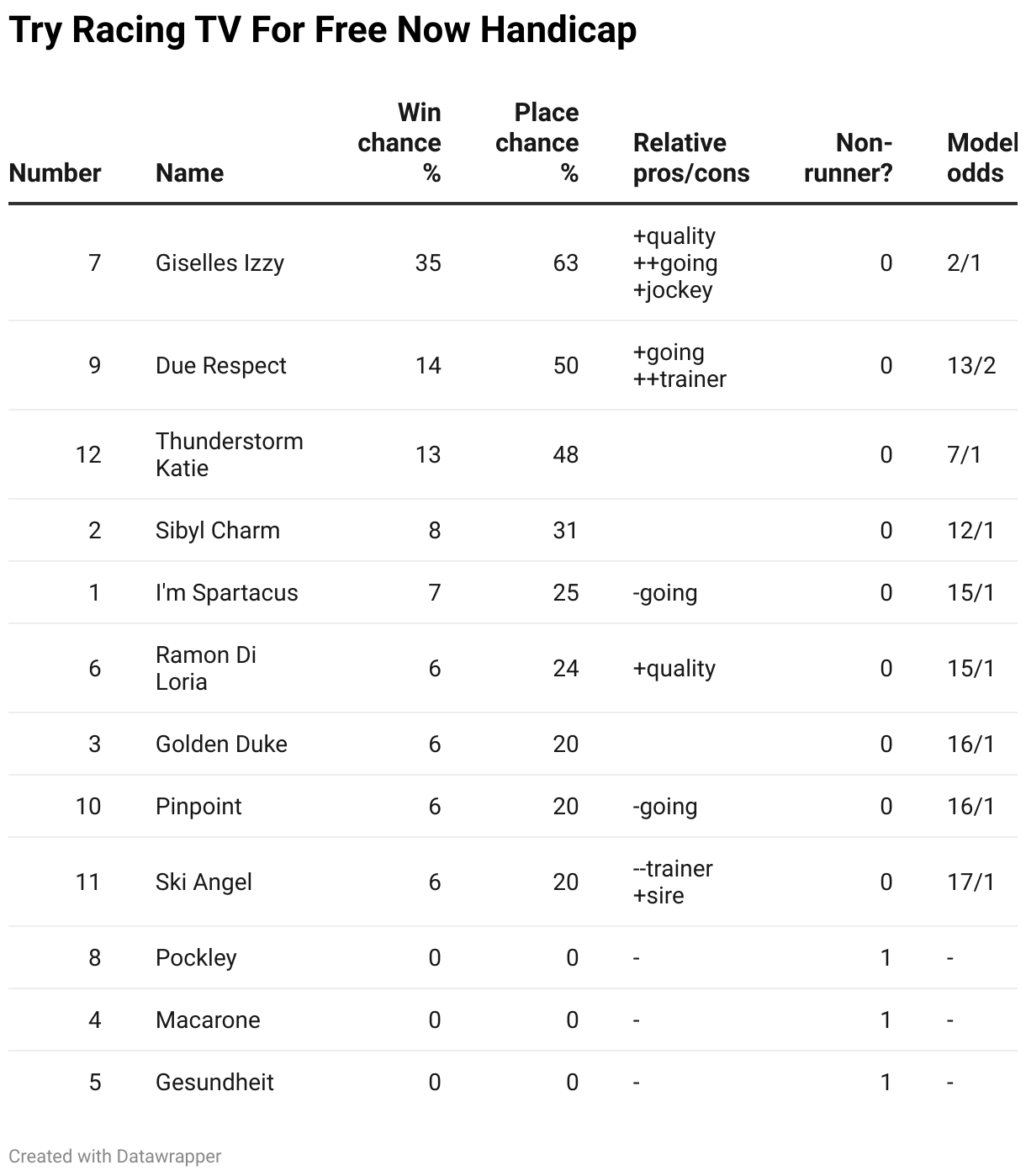 Try Racing TV For Free Now Handicap

| Number | Name | Win chance % | Place chance % | Relative pros/cons | Non-runner? | Model odds |
|---|---|---|---|---|---|---|
| 7 | Giselles Izzy | 35 | 63 | +quality ++going +jockey | 0 | 2/1 |
| 9 | Due Respect | 14 | 50 | +going ++trainer | 0 | 13/2 |
| 12 | Thunderstorm Katie | 13 | 48 | | 0 | 7/1 |
| 2 | Sibyl Charm | 8 | 31 | | 0 | 12/1 |
| 1 | I'm Spartacus | 7 | 25 | -going | 0 | 15/1 |
| 6 | Ramon Di Loria | 6 | 24 | +quality | 0 | 15/1 |
| 3 | Golden Duke | 6 | 20 | | 0 | 16/1 |
| 10 | Pinpoint | 6 | 20 | -going | 0 | 16/1 |
| 11 | Ski Angel | 6 | 20 | --trainer +sire | 0 | 17/1 |
| 8 | Pockley | 0 | 0 | - | 1 | - |
| 4 | Macarone | 0 | 0 | - | 1 | - |
| 5 | Gesundheit | 0 | 0 | - | 1 | - |

Created with Datawrapper